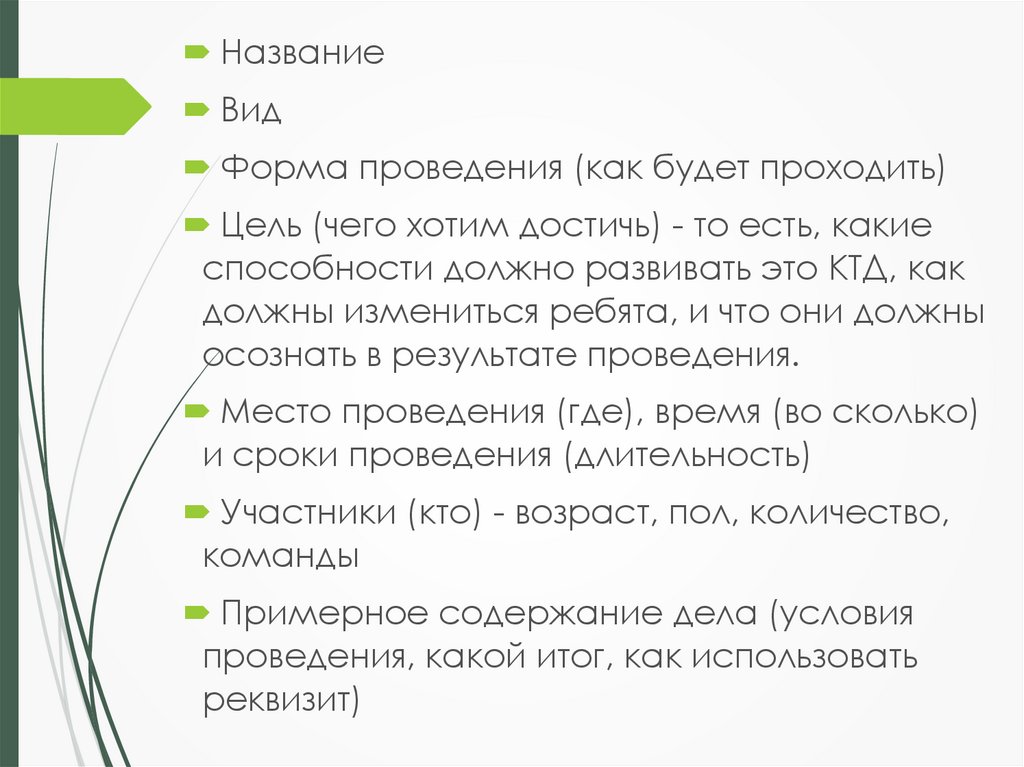 Название

Вид

Форма проведения (как будет проходить)

Цель (чего хотим достичь) - то есть, какие способности должно развивать это КТД, как должны измениться ребята, и что они должны осознать в результате проведения.

Место проведения (где), время (во сколько) и сроки проведения (длительность)

Участники (кто) - возраст, пол, количество, команды

Примерное содержание дела (условия проведения, какой итог, как использовать реквизит)